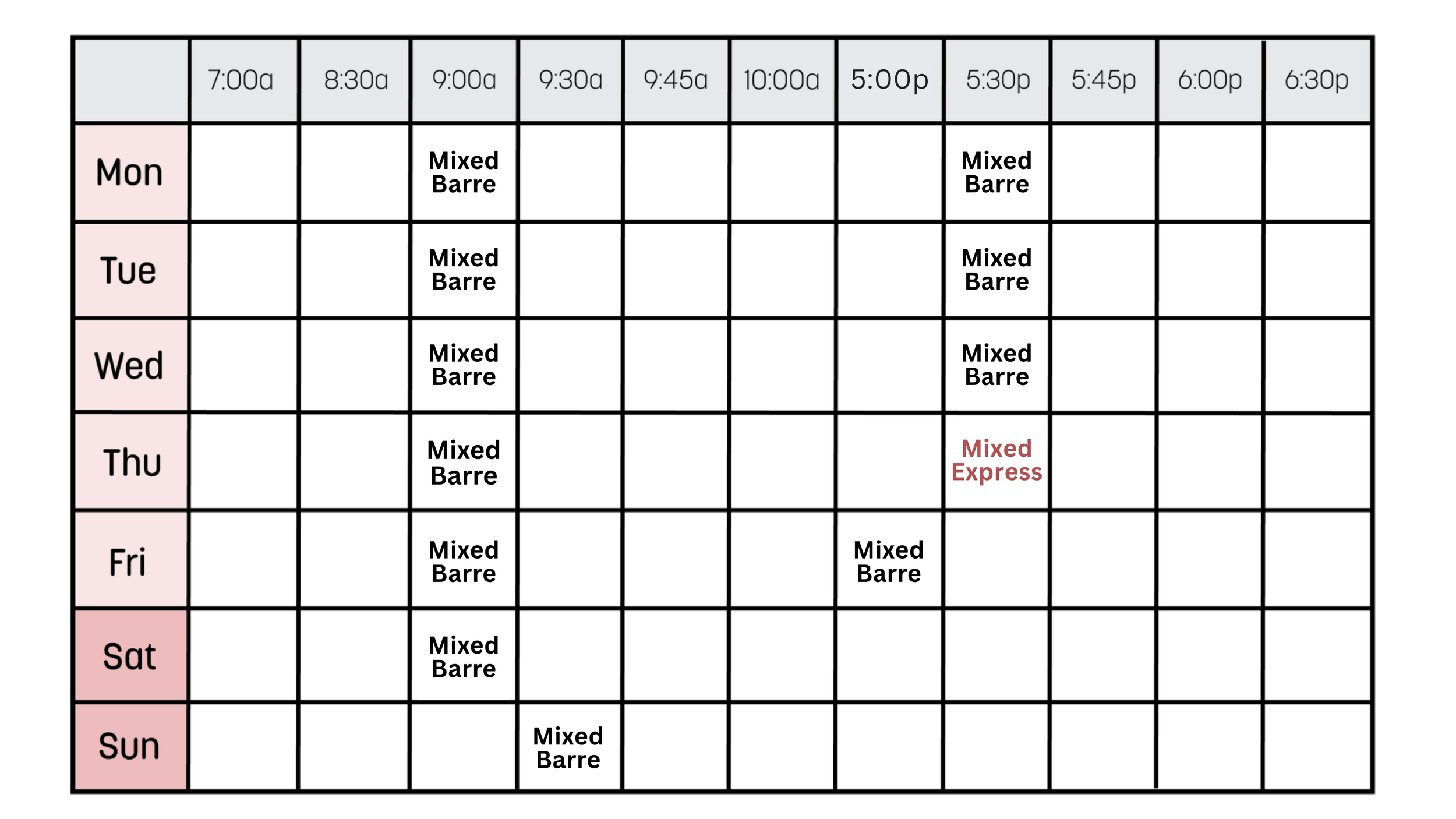 | | 7:00a | 8:30a | 9:00a | 9:30a | 9:45a | 10:00a | 5:00p | 5:30p | 5:45p | 6:00p | 6:30p |
|---|---|---|---|---|---|---|---|---|---|---|---|
| Mon | | | Mixed Barre | | | | | Mixed Barre | | | |
| Tue | | | Mixed Barre | | | | | Mixed Barre | | | |
| Wed | | | Mixed Barre | | | | | Mixed Barre | | | |
| Thu | | | Mixed Barre | | | | | Mixed Express | | | |
| Fri | | | Mixed Barre | | | | Mixed Barre | | | | |
| Sat | | | Mixed Barre | | | | | | | | |
| Sun | | | | Mixed Barre | | | | | | | |